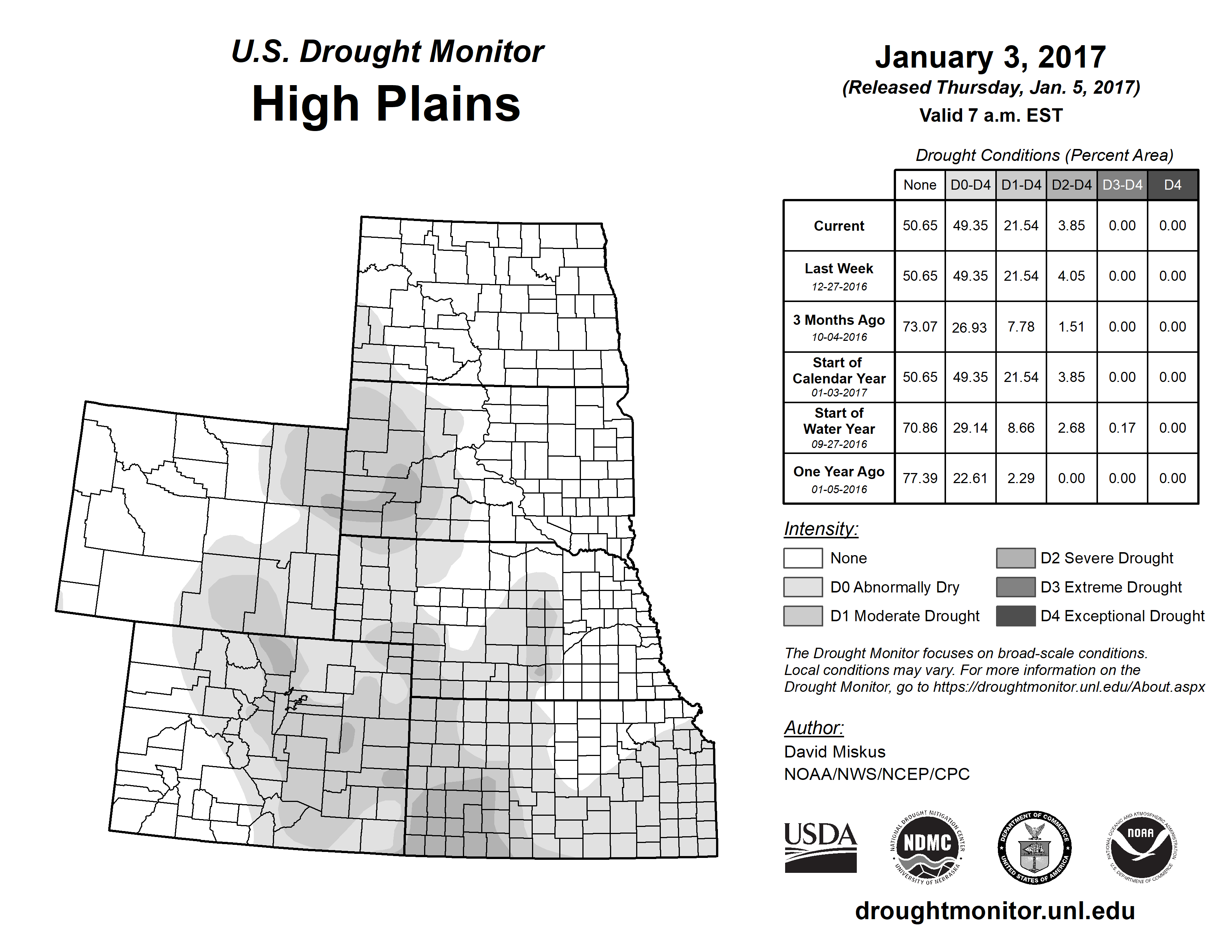 U.S. Drought Monitor
High Plains

January 3, 2017
(Released Thursday, Jan. 5, 2017)
Valid 7 a.m. EST

Drought Conditions (Percent Area)

| | None | D0-D4 | D1-D4 | D2-D4 | D3-D4 | D4 |
|---|---|---|---|---|---|---|
| Current | 50.65 | 49.35 | 21.54 | 3.85 | 0.00 | 0.00 |
| Last Week 12-27-2016 | 50.65 | 49.35 | 21.54 | 4.05 | 0.00 | 0.00 |
| 3 Months Ago 10-04-2016 | 73.07 | 26.93 | 7.78 | 1.51 | 0.00 | 0.00 |
| Start of Calendar Year 01-03-2017 | 50.65 | 49.35 | 21.54 | 3.85 | 0.00 | 0.00 |
| Start of Water Year 09-27-2016 | 70.86 | 29.14 | 8.66 | 2.68 | 0.17 | 0.00 |
| One Year Ago 01-05-2016 | 77.39 | 22.61 | 2.29 | 0.00 | 0.00 | 0.00 |

Intensity:
None
D0 Abnormally Dry
D1 Moderate Drought
D2 Severe Drought
D3 Extreme Drought
D4 Exceptional Drought

The Drought Monitor focuses on broad-scale conditions. Local conditions may vary. For more information on the Drought Monitor, go to https://droughtmonitor.unl.edu/About.aspx

Author:
David Miskus
NOAA/NWS/NCEP/CPC

USDA
NATIONAL DROUGHT MITIGATION CENTER NDMC UNIVERSITY OF NEBRASKA
DEPARTMENT OF COMMERCE UNITED STATES OF AMERICA
NATIONAL OCEANIC AND ATMOSPHERIC ADMINISTRATION NOAA U.S. DEPARTMENT OF COMMERCE

droughtmonitor.unl.edu